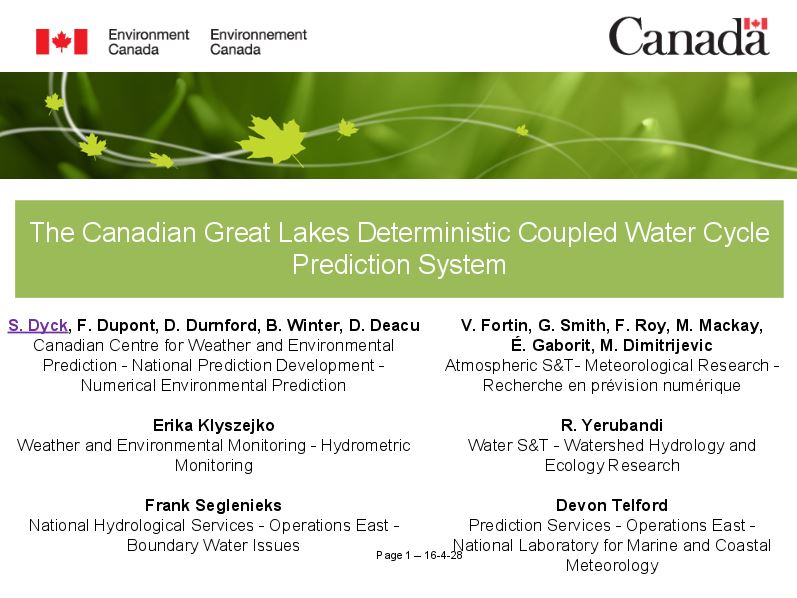 Environment Canada Environnement Canada

Canada

The Canadian Great Lakes Deterministic Coupled Water Cycle Prediction System

S. Dyck, F. Dupont, D. Durnford, B. Winter, D. Deacu
Canadian Centre for Weather and Environmental Prediction - National Prediction Development - Numerical Environmental Prediction

Erika Klyszejko
Weather and Environmental Monitoring - Hydrometric Monitoring

Frank Seglenieks
National Hydrological Services - Operations East - Boundary Water Issues

V. Fortin, G. Smith, F. Roy, M. Mackay, É. Gaborit, M. Dimitrijevic
Atmospheric S&T- Meteorological Research - Recherche en prévision numérique

R. Yerubandi
Water S&T - Watershed Hydrology and Ecology Research

Devon Telford
Prediction Services - Operations East - National Laboratory for Marine and Coastal Meteorology

Page 1 – 16-4-28